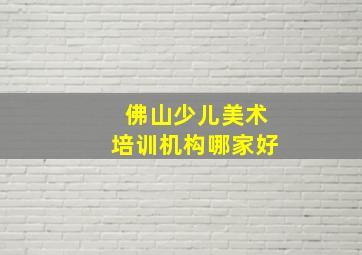 佛山少儿美术
培训机构哪家好